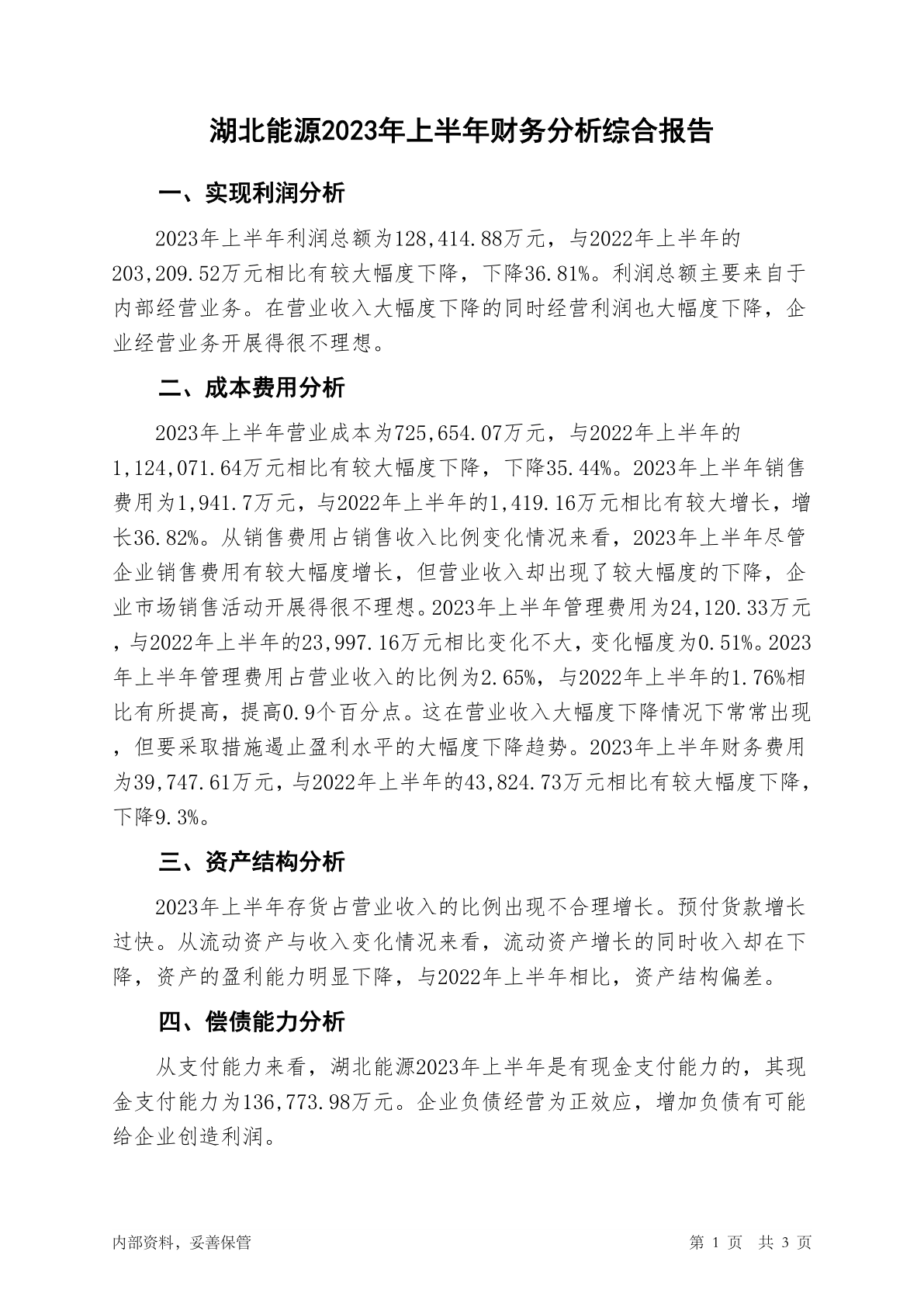 湖北能源2023年上半年财务分析综合报告

一、实现利润分析

2023年上半年利润总额为128,414.88万元，与2022年上半年的203,209.52万元相比有较大幅度下降，下降36.81%。利润总额主要来自于内部经营业务。在营业收入大幅度下降的同时经营利润也大幅度下降，企业经营业务开展得很不理想。

二、成本费用分析

2023年上半年营业成本为725,654.07万元，与2022年上半年的1,124,071.64万元相比有较大幅度下降，下降35.44%。2023年上半年销售费用为1,941.7万元，与2022年上半年的1,419.16万元相比有较大增长，增长36.82%。从销售费用占销售收入比例变化情况来看，2023年上半年尽管企业销售费用有较大幅度增长，但营业收入却出现了较大幅度的下降，企业市场销售活动开展得很不理想。2023年上半年管理费用为24,120.33万元，与2022年上半年的23,997.16万元相比变化不大，变化幅度为0.51%。2023年上半年管理费用占营业收入的比例为2.65%，与2022年上半年的1.76%相比有所提高，提高0.9个百分点。这在营业收入大幅度下降情况下常常出现，但要采取措施遏止盈利水平的大幅度下降趋势。2023年上半年财务费用为39,747.61万元，与2022年上半年的43,824.73万元相比有较大幅度下降，下降9.3%。

三、资产结构分析

2023年上半年存货占营业收入的比例出现不合理增长。预付货款增长过快。从流动资产与收入变化情况来看，流动资产增长的同时收入却在下降，资产的盈利能力明显下降，与2022年上半年相比，资产结构偏差。

四、偿债能力分析

从支付能力来看，湖北能源2023年上半年是有现金支付能力的，其现金支付能力为136,773.98万元。企业负债经营为正效应，增加负债有可能给企业创造利润。

内部资料，妥善保管

第 1 页 共 3 页